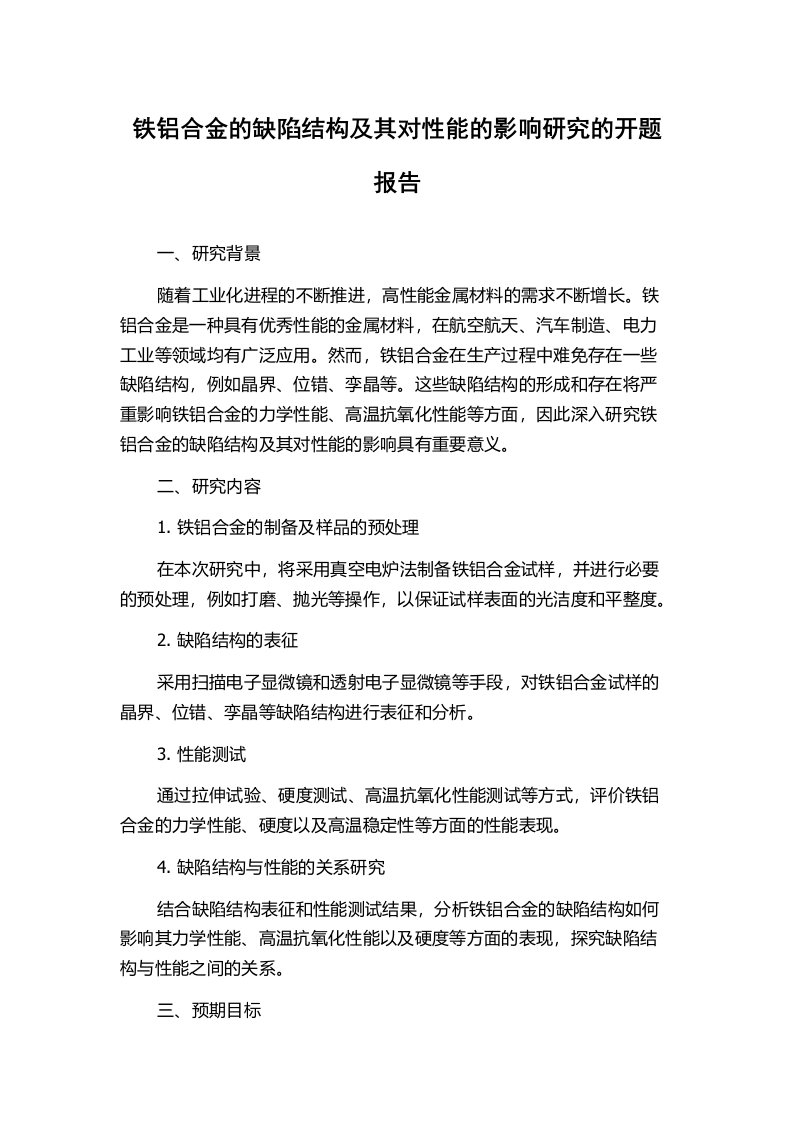 铁铝合金的缺陷结构及其对性能的影响研究的开题报告

一、研究背景

随着工业化进程的不断推进，高性能金属材料的需求不断增长。铁铝合金是一种具有优秀性能的金属材料，在航空航天、汽车制造、电力工业等领域均有广泛应用。然而，铁铝合金在生产过程中难免存在一些缺陷结构，例如晶界、位错、孪晶等。这些缺陷结构的形成和存在将严重影响铁铝合金的力学性能、高温抗氧化性能等方面，因此深入研究铁铝合金的缺陷结构及其对性能的影响具有重要意义。

二、研究内容

1. 铁铝合金的制备及样品的预处理

在本次研究中，将采用真空电炉法制备铁铝合金试样，并进行必要的预处理，例如打磨、抛光等操作，以保证试样表面的光洁度和平整度。

2. 缺陷结构的表征

采用扫描电子显微镜和透射电子显微镜等手段，对铁铝合金试样的晶界、位错、孪晶等缺陷结构进行表征和分析。

3. 性能测试

通过拉伸试验、硬度测试、高温抗氧化性能测试等方式，评价铁铝合金的力学性能、硬度以及高温稳定性等方面的性能表现。

4. 缺陷结构与性能的关系研究

结合缺陷结构表征和性能测试结果，分析铁铝合金的缺陷结构如何影响其力学性能、高温抗氧化性能以及硬度等方面的表现，探究缺陷结构与性能之间的关系。

三、预期目标